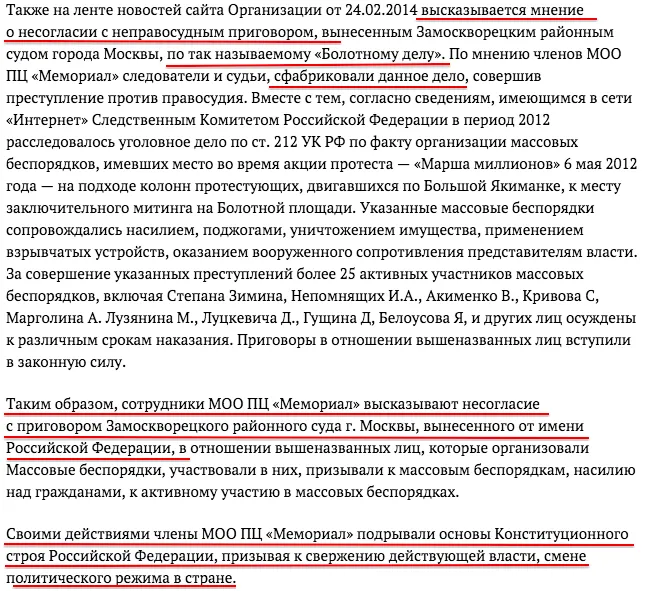 Также на ленте новостей сайта Организации от 24.02.2014 высказывается мнение о несогласии с неправосудным приговором, вынесенным Замоскворецким районным судом города Москвы, по так называемому «Болотному делу». По мнению членов МОО ПЦ «Мемориал» следователи и судьи, сфабриковали данное дело, совершив преступление против правосудия. Вместе с тем, согласно сведениям, имеющимся в сети «Интернет» Следственным Комитетом Российской Федерации в период 2012 расследовалось уголовное дело по ст. 212 УК РФ по факту организации массовых беспорядков, имевших место во время акции протеста — «Марша миллионов» 6 мая 2012 года — на подходе колонн протестующих, двигавшихся по Большой Якиманке, к месту заключительного митинга на Болотной площади. Указанные массовые беспорядки сопровождались насилием, поджогами, уничтожением имущества, применением взрывчатых устройств, оказанием вооруженного сопротивления представителям власти. За совершение указанных преступлений более 25 активных участников массовых беспорядков, включая Степана Зимина, Непомнящих И.А., Акименко В., Кривова С, Марголина А. Лузянина М., Луцкевича Д., Гущина Д, Белоусова Я, и других лиц осуждены к различным срокам наказания. Приговоры в отношении вышеназванных лиц вступили в законную силу.

Таким образом, сотрудники МОО ПЦ «Мемориал» высказывают несогласие с приговором Замоскворецкого районного суда г. Москвы, вынесенного от имени Российской Федерации, в отношении вышеназванных лиц, которые организовали Массовые беспорядки, участвовали в них, призывали к массовым беспорядкам, насилию над гражданами, к активному участию в массовых беспорядках.

Своими действиями члены МОО ПЦ «Мемориал» подрывали основы Конституционного строя Российской Федерации, призывая к свержению действующей власти, смене политического режима в стране.